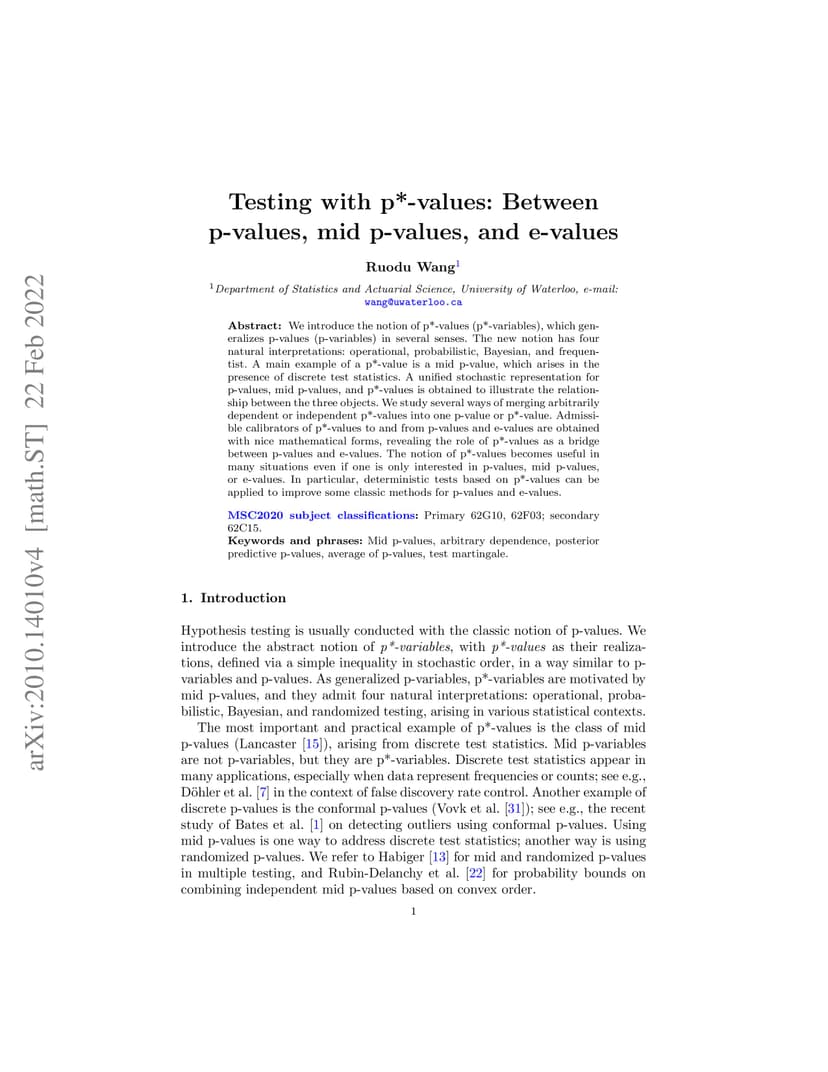 arXiv:2010.14010v4 [math.ST] 22 Feb 2022

Testing with p*-values: Between p-values, mid p-values, and e-values

Ruodu Wang$^1$

$^1$Department of Statistics and Actuarial Science, University of Waterloo, e-mail: wang@uwaterloo.ca

Abstract: We introduce the notion of p*-values (p*-variables), which generalizes p-values (p-variables) in several senses. The new notion has four natural interpretations: operational, probabilistic, Bayesian, and frequentist. A main example of a p*-value is a mid p-value, which arises in the presence of discrete test statistics. A unified stochastic representation for p-values, mid p-values, and p*-values is obtained to illustrate the relationship between the three objects. We study several ways of merging arbitrarily dependent or independent p*-values into one p-value or p*-value. Admissible calibrators of p*-values to and from p-values and e-values are obtained with nice mathematical forms, revealing the role of p*-values as a bridge between p-values and e-values. The notion of p*-values becomes useful in many situations even if one is only interested in p-values, mid p-values, or e-values. In particular, deterministic tests based on p*-values can be applied to improve some classic methods for p-values and e-values.

MSC2020 subject classifications: Primary 62G10, 62F03; secondary 62C15.

Keywords and phrases: Mid p-values, arbitrary dependence, posterior predictive p-values, average of p-values, test martingale.

1. Introduction

Hypothesis testing is usually conducted with the classic notion of p-values. We introduce the abstract notion of p*-variables, with p*-values as their realizations, defined via a simple inequality in stochastic order, in a way similar to p-variables and p-values. As generalized p-variables, p*-variables are motivated by mid p-values, and they admit four natural interpretations: operational, probabilistic, Bayesian, and randomized testing, arising in various statistical contexts.

The most important and practical example of p*-values is the class of mid p-values (Lancaster [15]), arising from discrete test statistics. Mid p-variables are not p-variables, but they are p*-variables. Discrete test statistics appear in many applications, especially when data represent frequencies or counts; see e.g., Döhler et al. [7] in the context of false discovery rate control. Another example of discrete p-values is the conformal p-values (Vovk et al. [31]); see e.g., the recent study of Bates et al. [1] on detecting outliers using conformal p-values. Using mid p-values is one way to address discrete test statistics; another way is using randomized p-values. We refer to Habiger [13] for mid and randomized p-values in multiple testing, and Rubin-Delanchy et al. [22] for probability bounds on combining independent mid p-values based on convex order.

1